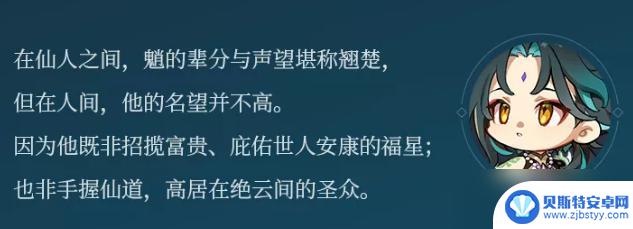 在仙人之间，魈的辈分与声望堪称翘楚，
但在人间，他的名望并不高。
因为他既非招揽富贵、庇佑世人安康的福星；
也非手握仙道，高居在绝云间的圣众。

贝斯特安卓网
www.zjbstyy.com